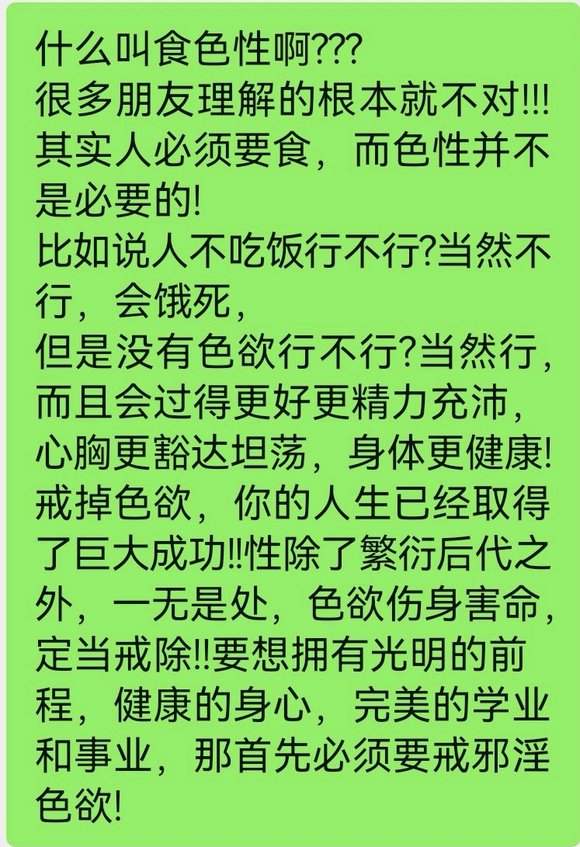 什么叫食色性啊???
很多朋友理解的根本就不对!!!
其实人必须要食，而色性并不是必要的!
比如说人不吃饭行不行?当然不行，会饿死，
但是没有色欲行不行?当然行，而且会过得更好更精力充沛，心胸更豁达坦荡，身体更健康!
戒掉色欲，你的人生已经取得了巨大成功!!性除了繁衍后代之外，一无是处，色欲伤身害命，定当戒除!!要想拥有光明的前程，健康的身心，完美的学业和事业，那首先必须要戒邪淫色欲!